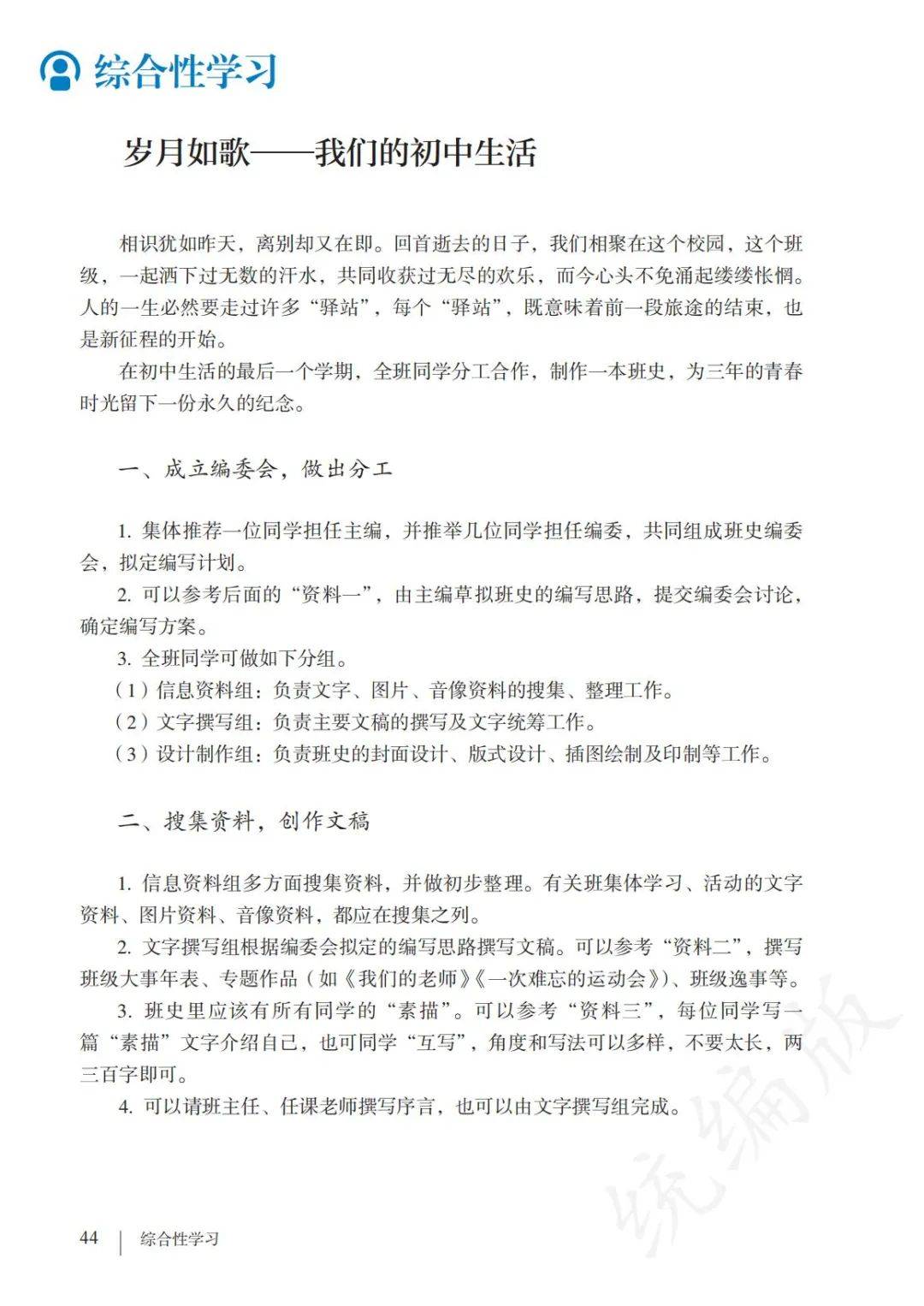 综合性学习

岁月如歌——我们的初中生活

相识犹如昨天，离别却又在即。回首逝去的日子，我们相聚在这个校园，这个班级，一起洒下过无数的汗水，共同收获过无尽的欢乐，而今心头不免涌起缕缕怅惘。人的一生必然要走过许多“驿站”，每个“驿站”，既意味着前一段旅途的结束，也是新征程的开始。

在初中生活的最后一个学期，全班同学分工合作，制作一本班史，为三年的青春时光留下一份永久的纪念。

一、成立编委会，做出分工

1.集体推荐一位同学担任主编，并推举几位同学担任编委，共同组成班史编委会，拟定编写计划。

2.可以参考后面的“资料一”，由主编草拟班史的编写思路，提交编委会讨论，确定编写方案。

3.全班同学可做如下分组。

（1）信息资料组：负责文字、图片、音像资料的搜集、整理工作。

（2）文字撰写组：负责主要文稿的撰写及文字统筹工作。

（3）设计制作组：负责班史的封面设计、版式设计、插图绘制及印制等工作。

二、搜集资料，创作文稿

1.信息资料组多方面搜集资料，并做初步整理。有关班集体学习、活动的文字资料、图片资料、音像资料，都应在搜集之列。

2.文字撰写组根据编委会拟定的编写思路撰写文稿。可以参考“资料二”，撰写班级大事年表、专题作品（如《我们的老师》《一次难忘的运动会》）、班级逸事等。

3.班史里应该有所有同学的“素描”。可以参考“资料三”，每位同学写一篇“素描”文字介绍自己，也可同学“互写”，角度和写法可以多样，不要太长，两三百字即可。

4.可以请班主任、任课老师撰写序言，也可以由文字撰写组完成。

44 综合性学习

统编版